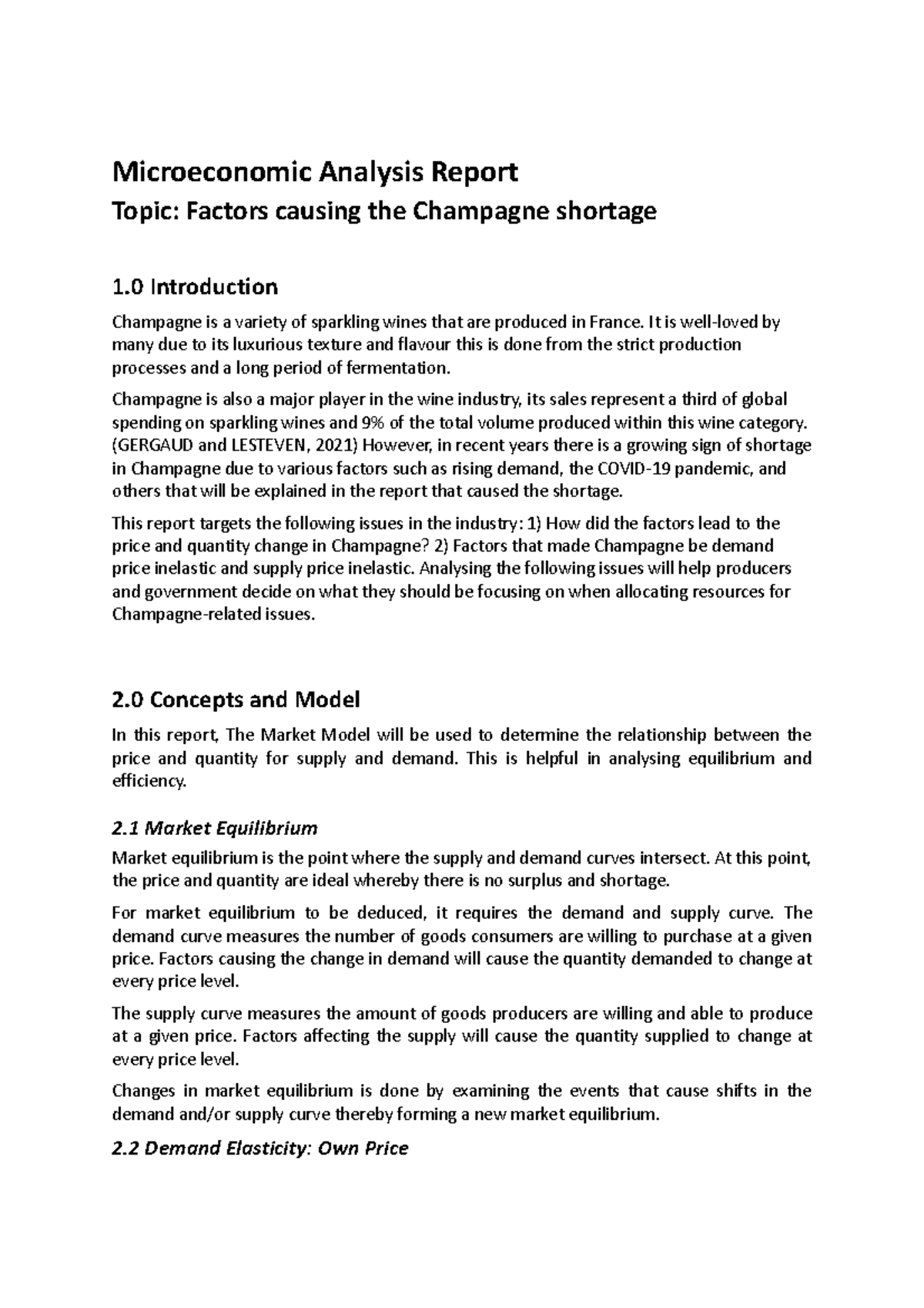 Microeconomic Analysis Report

Topic: Factors causing the Champagne shortage

1.0 Introduction

Champagne is a variety of sparkling wines that are produced in France. It is well-loved by many due to its luxurious texture and flavour this is done from the strict production processes and a long period of fermentation.

Champagne is also a major player in the wine industry, its sales represent a third of global spending on sparkling wines and 9% of the total volume produced within this wine category. (GERGAUD and LESTEVEN, 2021) However, in recent years there is a growing sign of shortage in Champagne due to various factors such as rising demand, the COVID-19 pandemic, and others that will be explained in the report that caused the shortage.

This report targets the following issues in the industry: 1) How did the factors lead to the price and quantity change in Champagne? 2) Factors that made Champagne be demand price inelastic and supply price inelastic. Analysing the following issues will help producers and government decide on what they should be focusing on when allocating resources for Champagne-related issues.

2.0 Concepts and Model

In this report, The Market Model will be used to determine the relationship between the price and quantity for supply and demand. This is helpful in analysing equilibrium and efficiency.

2.1 Market Equilibrium

Market equilibrium is the point where the supply and demand curves intersect. At this point, the price and quantity are ideal whereby there is no surplus and shortage.

For market equilibrium to be deduced, it requires the demand and supply curve. The demand curve measures the number of goods consumers are willing to purchase at a given price. Factors causing the change in demand will cause the quantity demanded to change at every price level.

The supply curve measures the amount of goods producers are willing and able to produce at a given price. Factors affecting the supply will cause the quantity supplied to change at every price level.

Changes in market equilibrium is done by examining the events that cause shifts in the demand and/or supply curve thereby forming a new market equilibrium.

2.2 Demand Elasticity: Own Price